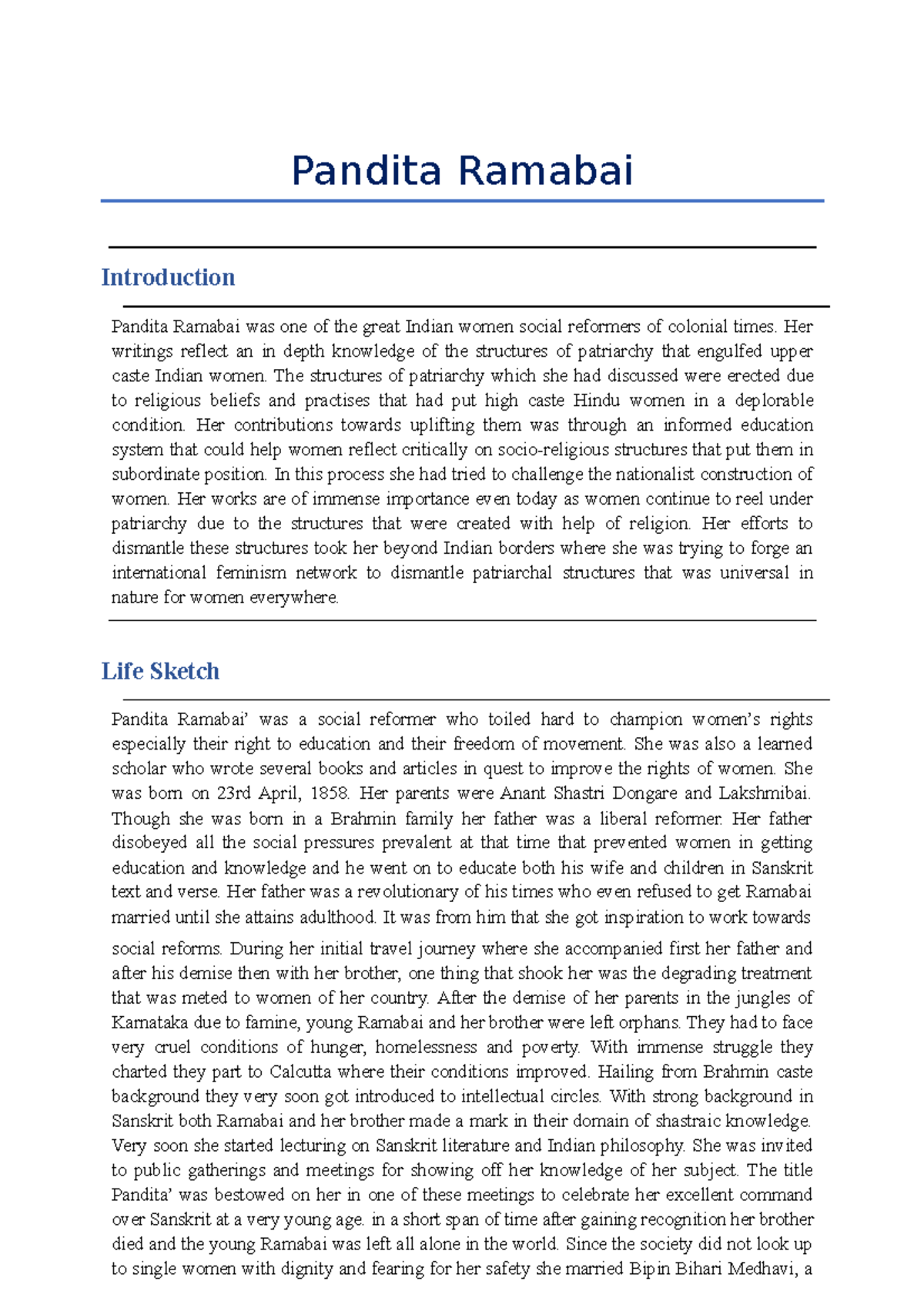 Pandita Ramabai

Introduction

Pandita Ramabai was one of the great Indian women social reformers of colonial times. Her writings reflect an in depth knowledge of the structures of patriarchy that engulfed upper caste Indian women. The structures of patriarchy which she had discussed were erected due to religious beliefs and practises that had put high caste Hindu women in a deplorable condition. Her contributions towards uplifting them was through an informed education system that could help women reflect critically on socio-religious structures that put them in subordinate position. In this process she had tried to challenge the nationalist construction of women. Her works are of immense importance even today as women continue to reel under patriarchy due to the structures that were created with help of religion. Her efforts to dismantle these structures took her beyond Indian borders where she was trying to forge an international feminism network to dismantle patriarchal structures that was universal in nature for women everywhere.

Life Sketch

Pandita Ramabai' was a social reformer who toiled hard to champion women's rights especially their right to education and their freedom of movement. She was also a learned scholar who wrote several books and articles in quest to improve the rights of women. She was born on 23rd April, 1858. Her parents were Anant Shastri Dongare and Lakshmibai. Though she was born in a Brahmin family her father was a liberal reformer. Her father disobeyed all the social pressures prevalent at that time that prevented women in getting education and knowledge and he went on to educate both his wife and children in Sanskrit text and verse. Her father was a revolutionary of his times who even refused to get Ramabai married until she attains adulthood. It was from him that she got inspiration to work towards social reforms. During her initial travel journey where she accompanied first her father and after his demise then with her brother, one thing that shook her was the degrading treatment that was meted to women of her country. After the demise of her parents in the jungles of Karnataka due to famine, young Ramabai and her brother were left orphans. They had to face very cruel conditions of hunger, homelessness and poverty. With immense struggle they charted they part to Calcutta where their conditions improved. Hailing from Brahmin caste background they very soon got introduced to intellectual circles. With strong background in Sanskrit both Ramabai and her brother made a mark in their domain of shastraic knowledge. Very soon she started lecturing on Sanskrit literature and Indian philosophy. She was invited to public gatherings and meetings for showing off her knowledge of her subject. The title Pandita' was bestowed on her in one of these meetings to celebrate her excellent command over Sanskrit at a very young age. in a short span of time after gaining recognition her brother died and the young Ramabai was left all alone in the world. Since the society did not look up to single women with dignity and fearing for her safety she married Bipin Bihari Medhavi, a